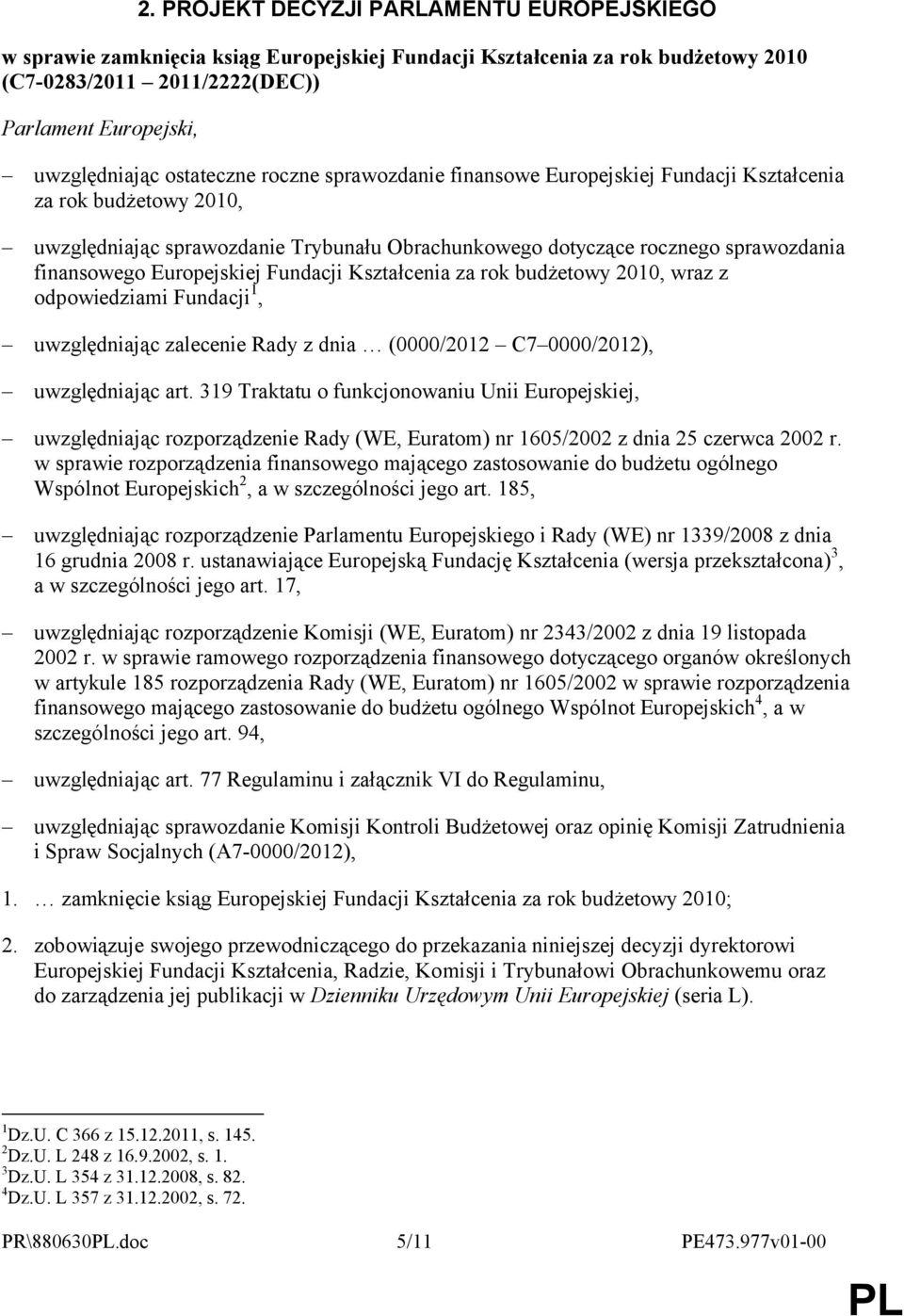 2. PROJEKT DECYZJI PARLAMENTU EUROPEJSKIEGO

w sprawie zamknięcia ksiąg Europejskiej Fundacji Kształcenia za rok budżetowy 2010 (C7-0283/2011 2011/2222(DEC))

Parlament Europejski,

– uwzględniając ostateczne roczne sprawozdanie finansowe Europejskiej Fundacji Kształcenia za rok budżetowy 2010,

– uwzględniając sprawozdanie Trybunału Obrachunkowego dotyczące rocznego sprawozdania finansowego Europejskiej Fundacji Kształcenia za rok budżetowy 2010, wraz z odpowiedziami Fundacji$^1$,

– uwzględniając zalecenie Rady z dnia … (0000/2012 C7 0000/2012),

– uwzględniając art. 319 Traktatu o funkcjonowaniu Unii Europejskiej,

– uwzględniając rozporządzenie Rady (WE, Euratom) nr 1605/2002 z dnia 25 czerwca 2002 r. w sprawie rozporządzenia finansowego mającego zastosowanie do budżetu ogólnego Wspólnot Europejskich$^2$, a w szczególności jego art. 185,

– uwzględniając rozporządzenie Parlamentu Europejskiego i Rady (WE) nr 1339/2008 z dnia 16 grudnia 2008 r. ustanawiające Europejską Fundację Kształcenia (wersja przekształcona)$^3$, a w szczególności jego art. 17,

– uwzględniając rozporządzenie Komisji (WE, Euratom) nr 2343/2002 z dnia 19 listopada 2002 r. w sprawie ramowego rozporządzenia finansowego dotyczącego organów określonych w artykule 185 rozporządzenia Rady (WE, Euratom) nr 1605/2002 w sprawie rozporządzenia finansowego mającego zastosowanie do budżetu ogólnego Wspólnot Europejskich$^4$, a w szczególności jego art. 94,

– uwzględniając art. 77 Regulaminu i załącznik VI do Regulaminu,

– uwzględniając sprawozdanie Komisji Kontroli Budżetowej oraz opinię Komisji Zatrudnienia i Spraw Socjalnych (A7-0000/2012),

1. … zamknięcie ksiąg Europejskiej Fundacji Kształcenia za rok budżetowy 2010;

2. zobowiązuje swojego przewodniczącego do przekazania niniejszej decyzji dyrektorowi Europejskiej Fundacji Kształcenia, Radzie, Komisji i Trybunałowi Obrachunkowemu oraz do zarządzenia jej publikacji w Dzienniku Urzędowym Unii Europejskiej (seria L).

$^1$Dz.U. C 366 z 15.12.2011, s. 145.
$^2$Dz.U. L 248 z 16.9.2002, s. 1.
$^3$Dz.U. L 354 z 31.12.2008, s. 82.
$^4$Dz.U. L 357 z 31.12.2002, s. 72.

PR\880630PL.doc 5/11 PE473.977v01-00

PL